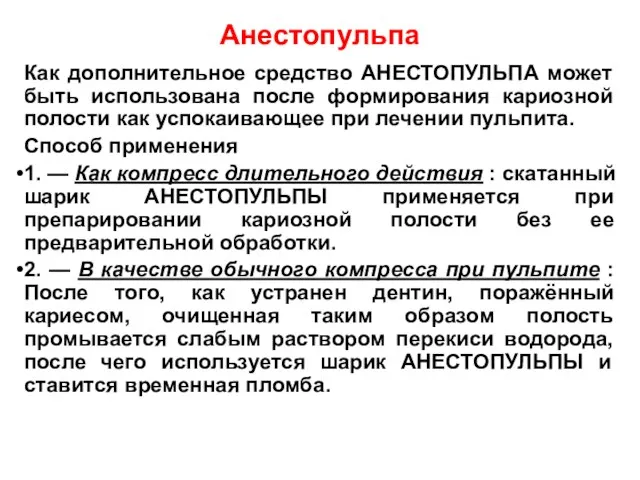 Анестопульпа

Как дополнительное средство АНЕСТОПУЛЬПА может быть использована после формирования кариозной полости как успокаивающее при лечении пульпита.

Способ применения

•1. — Как компресс длительного действия : скатанный шарик АНЕСТОПУЛЬПЫ применяется при препарировании кариозной полости без ее предварительной обработки.

•2. — В качестве обычного компресса при пульпите : После того, как устранен дентин, поражённый кариесом, очищенная таким образом полость промывается слабым раствором перекиси водорода, после чего используется шарик АНЕСТОПУЛЬПЫ и ставится временная пломба.